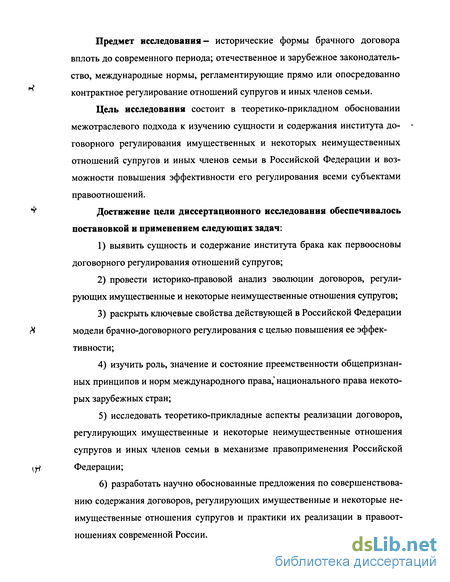 Предмет исследования – исторические формы брачного договора вплоть до современного периода; отечественное и зарубежное законодательство, международные нормы, регламентирующие прямо или опосредованно контрактное регулирование отношений супругов и иных членов семьи.

Цель исследования состоит в теоретико-прикладном обосновании межотраслевого подхода к изучению сущности и содержания института договорного регулирования имущественных и некоторых неимущественных отношений супругов и иных членов семьи в Российской Федерации и возможности повышения эффективности его регулирования всеми субъектами правоотношений.

Достижение цели диссертационного исследования обеспечивалось постановкой и применением следующих задач:

1) выявить сущность и содержание института брака как первоосновы договорного регулирования отношений супругов;

2) провести историко-правовой анализ эволюции договоров, регулирующих имущественные и некоторые неимущественные отношения супругов;

3) раскрыть ключевые свойства действующей в Российской Федерации модели брачно-договорного регулирования с целью повышения ее эффективности;

4) изучить роль, значение и состояние преемственности общепризнанных принципов и норм международного права, национального права некоторых зарубежных стран;

5) исследовать теоретико-прикладные аспекты реализации договоров, регулирующих имущественные и некоторые неимущественные отношения супругов и иных членов семьи в механизме правоприменения Российской Федерации;

6) разработать научно обоснованные предложения по совершенствованию содержания договоров, регулирующих имущественные и некоторые неимущественные отношения супругов и практики их реализации в правоотношениях современной России.

dsLib.net
библиотека диссертаций